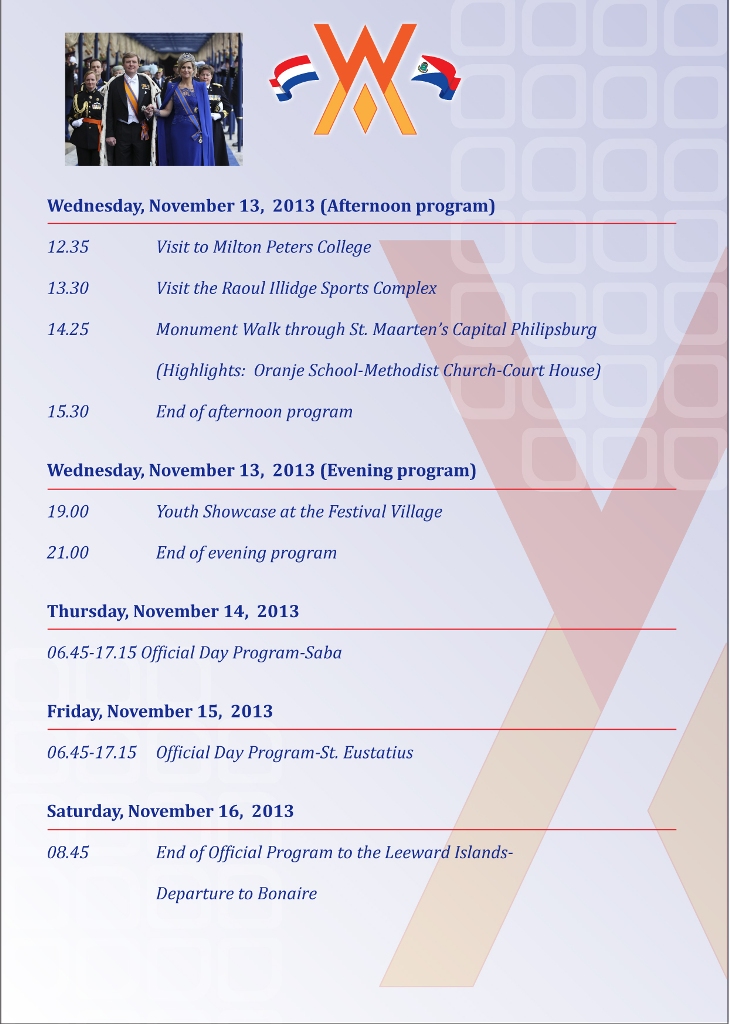 Wednesday, November 13, 2013 (Afternoon program)

12.35 Visit to Milton Peters College

13.30 Visit the Raoul Illidge Sports Complex

14.25 Monument Walk through St. Maarten's Capital Philipsburg

(Highlights: Oranje School-Methodist Church-Court House)

15.30 End of afternoon program

Wednesday, November 13, 2013 (Evening program)

19.00 Youth Showcase at the Festival Village

21.00 End of evening program

Thursday, November 14, 2013

06.45-17.15 Official Day Program-Saba

Friday, November 15, 2013

06.45-17.15 Official Day Program-St. Eustatius

Saturday, November 16, 2013

08.45 End of Official Program to the Leeward Islands-

Departure to Bonaire